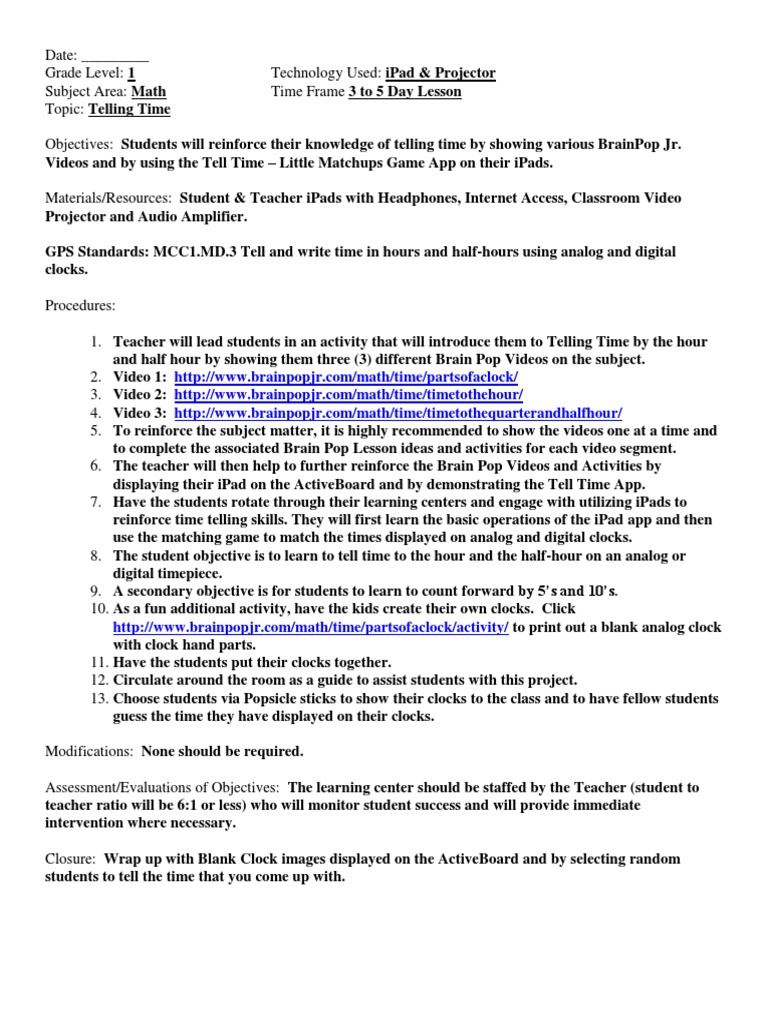 Date: _________
Grade Level: 1
Subject Area: Math
Topic: Telling Time

Technology Used: iPad & Projector
Time Frame 3 to 5 Day Lesson

Objectives: Students will reinforce their knowledge of telling time by showing various BrainPop Jr. Videos and by using the Tell Time – Little Matchups Game App on their iPads.

Materials/Resources: Student & Teacher iPads with Headphones, Internet Access, Classroom Video Projector and Audio Amplifier.

GPS Standards: MCC1.MD.3 Tell and write time in hours and half-hours using analog and digital clocks.

Procedures:

1. Teacher will lead students in an activity that will introduce them to Telling Time by the hour and half hour by showing them three (3) different Brain Pop Videos on the subject.
2. Video 1: http://www.brainpopjr.com/math/time/partsofaclock/
3. Video 2: http://www.brainpopjr.com/math/time/timetothehour/
4. Video 3: http://www.brainpopjr.com/math/time/timetothequarterandhalfhour/
5. To reinforce the subject matter, it is highly recommended to show the videos one at a time and to complete the associated Brain Pop Lesson ideas and activities for each video segment.
6. The teacher will then help to further reinforce the Brain Pop Videos and Activities by displaying their iPad on the ActiveBoard and by demonstrating the Tell Time App.
7. Have the students rotate through their learning centers and engage with utilizing iPads to reinforce time telling skills. They will first learn the basic operations of the iPad app and then use the matching game to match the times displayed on analog and digital clocks.
8. The student objective is to learn to tell time to the hour and the half-hour on an analog or digital timepiece.
9. A secondary objective is for students to learn to count forward by 5's and 10's.
10. As a fun additional activity, have the kids create their own clocks. Click http://www.brainpopjr.com/math/time/partsofaclock/activity/ to print out a blank analog clock with clock hand parts.
11. Have the students put their clocks together.
12. Circulate around the room as a guide to assist students with this project.
13. Choose students via Popsicle sticks to show their clocks to the class and to have fellow students guess the time they have displayed on their clocks.

Modifications: None should be required.

Assessment/Evaluations of Objectives: The learning center should be staffed by the Teacher (student to teacher ratio will be 6:1 or less) who will monitor student success and will provide immediate intervention where necessary.

Closure: Wrap up with Blank Clock images displayed on the ActiveBoard and by selecting random students to tell the time that you come up with.